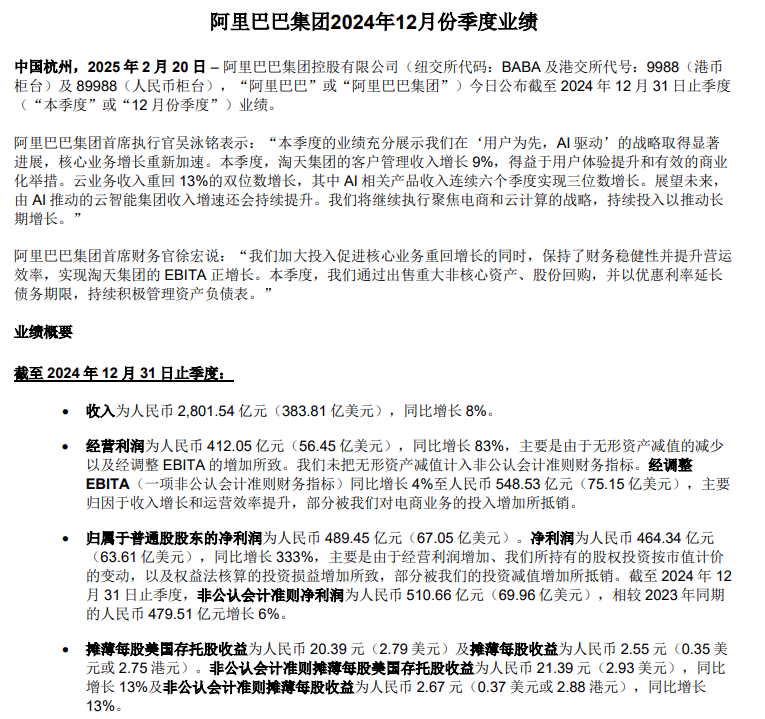 阿里巴巴集团2024年12月份季度业绩

中国杭州，2025 年 2 月 20 日 – 阿里巴巴集团控股有限公司（纽交所代码：BABA 及港交所代号：9988（港币柜台）及 89988（人民币柜台），“阿里巴巴”或“阿里巴巴集团”）今日公布截至 2024 年 12 月 31 日止季度（“本季度”或“12 月份季度”）业绩。

阿里巴巴集团首席执行官吴泳铭表示：“本季度的业绩充分展示我们在‘用户为先，AI 驱动’的战略取得显著进展，核心业务增长重新加速。本季度，淘天集团的客户管理收入增长 9%，得益于用户体验提升和有效的商业化举措。云业务收入重回 13%的双位数增长，其中 AI 相关产品收入连续六个季度实现三位数增长。展望未来，由 AI 推动的云智能集团收入增速还会持续提升。我们将继续执行聚焦电商和云计算的战略，持续投入以推动长期增长。”

阿里巴巴集团首席财务官徐宏说：“我们加大投入促进核心业务重回增长的同时，保持了财务稳健性并提升营运效率，实现淘天集团的 EBITA 正增长。本季度，我们通过出售重大非核心资产、股份回购，并以优惠利率延长债务期限，持续积极管理资产负债表。”

业绩概要

截至 2024 年 12 月 31 日止季度：

• 收入为人民币 2,801.54 亿元（383.81 亿美元），同比增长 8%。

• 经营利润为人民币 412.05 亿元（56.45 亿美元），同比增长 83%，主要是由于无形资产减值的减少以及经调整 EBITA 的增加所致。我们未把无形资产减值计入非公认会计准则财务指标。经调整 EBITA（一项非公认会计准则财务指标）同比增长 4%至人民币 548.53 亿元（75.15 亿美元），主要归因于收入增长和运营效率提升，部分被我们对电商业务的投入增加所抵销。

• 归属于普通股股东的净利润为人民币 489.45 亿元（67.05 亿美元）。净利润为人民币 464.34 亿元（63.61 亿美元），同比增长 333%，主要是由于经营利润增加、我们所持有的股权投资按市值计价的变动，以及权益法核算的投资损益增加所致，部分被我们的投资减值增加所抵销。截至 2024 年 12 月 31 日止季度，非公认会计准则净利润为人民币 510.66 亿元（69.96 亿美元），相较 2023 年同期的人民币 479.51 亿元增长 6%。

• 摊薄每股美国存托股收益为人民币 20.39 元（2.79 美元）及摊薄每股收益为人民币 2.55 元（0.35 美元或 2.75 港元）。非公认会计准则摊薄每股美国存托股收益为人民币 21.39 元（2.93 美元），同比增长 13%及非公认会计准则摊薄每股收益为人民币 2.67 元（0.37 美元或 2.88 港元），同比增长 13%。